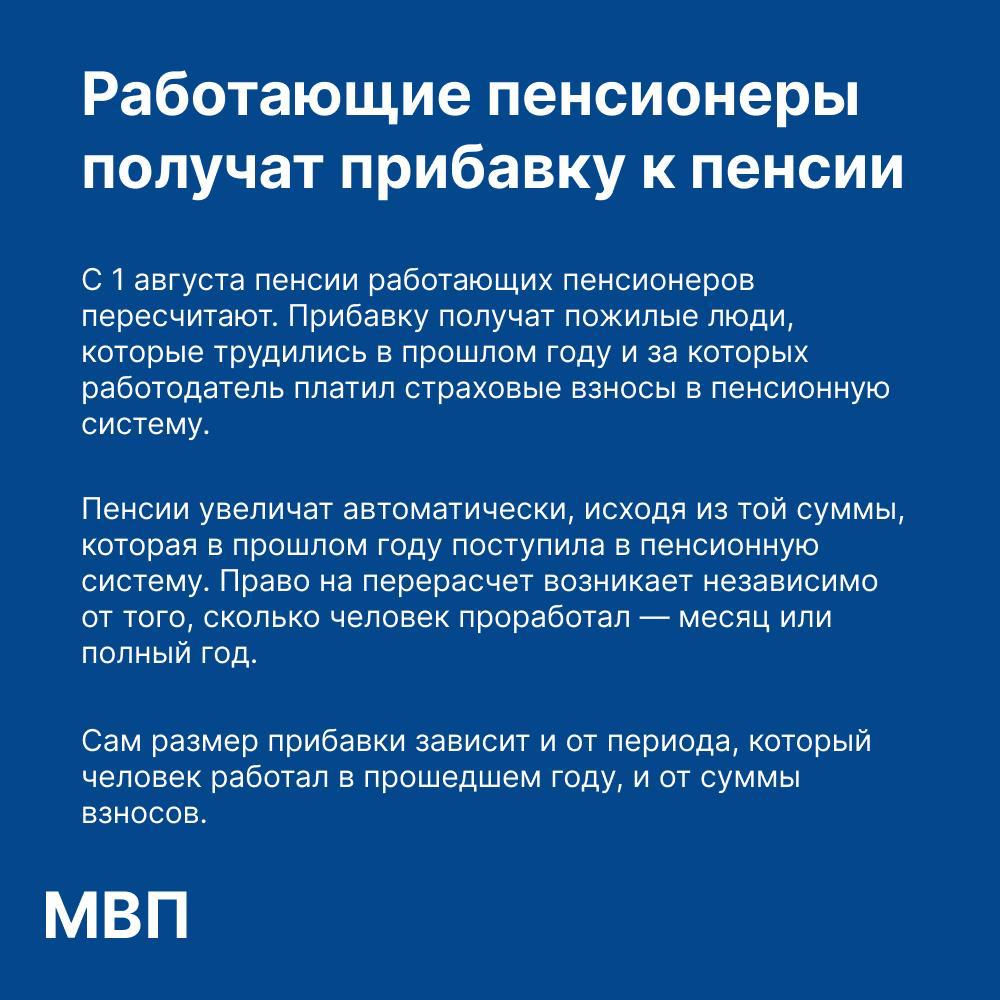 Работающие пенсионеры получат прибавку к пенсии

С 1 августа пенсии работающих пенсионеров пересчитают. Прибавку получат пожилые люди, которые трудились в прошлом году и за которых работодатель платил страховые взносы в пенсионную систему.

Пенсии увеличат автоматически, исходя из той суммы, которая в прошлом году поступила в пенсионную систему. Право на перерасчет возникает независимо от того, сколько человек проработал — месяц или полный год.

Сам размер прибавки зависит и от периода, который человек работал в прошедшем году, и от суммы взносов.

МВП